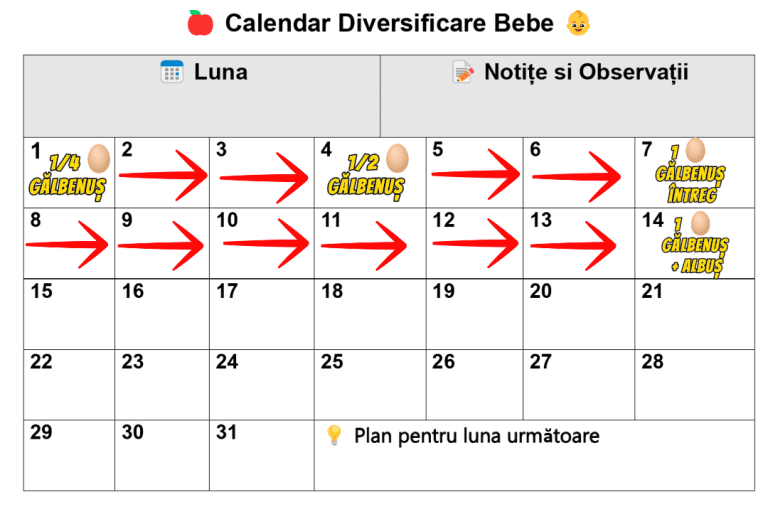 Calendar Diversificare Bebe

| Luna | | | | Notițe si Observații | | |
|---|---|---|---|---|---|---|
| 1 1/4 GĂLBENUȘ | 2 | 3 | 4 1/2 GĂLBENUȘ | 5 | 6 | 7 1 GĂLBENUȘ ÎNTREG |
| 8 | 9 | 10 | 11 | 12 | 13 | 14 1 GĂLBENUȘ + ALBUȘ |
| 15 | 16 | 17 | 18 | 19 | 20 | 21 |
| 22 | 23 | 24 | 25 | 26 | 27 | 28 |
| 29 | 30 | 31 | Plan pentru luna următoare | | | |